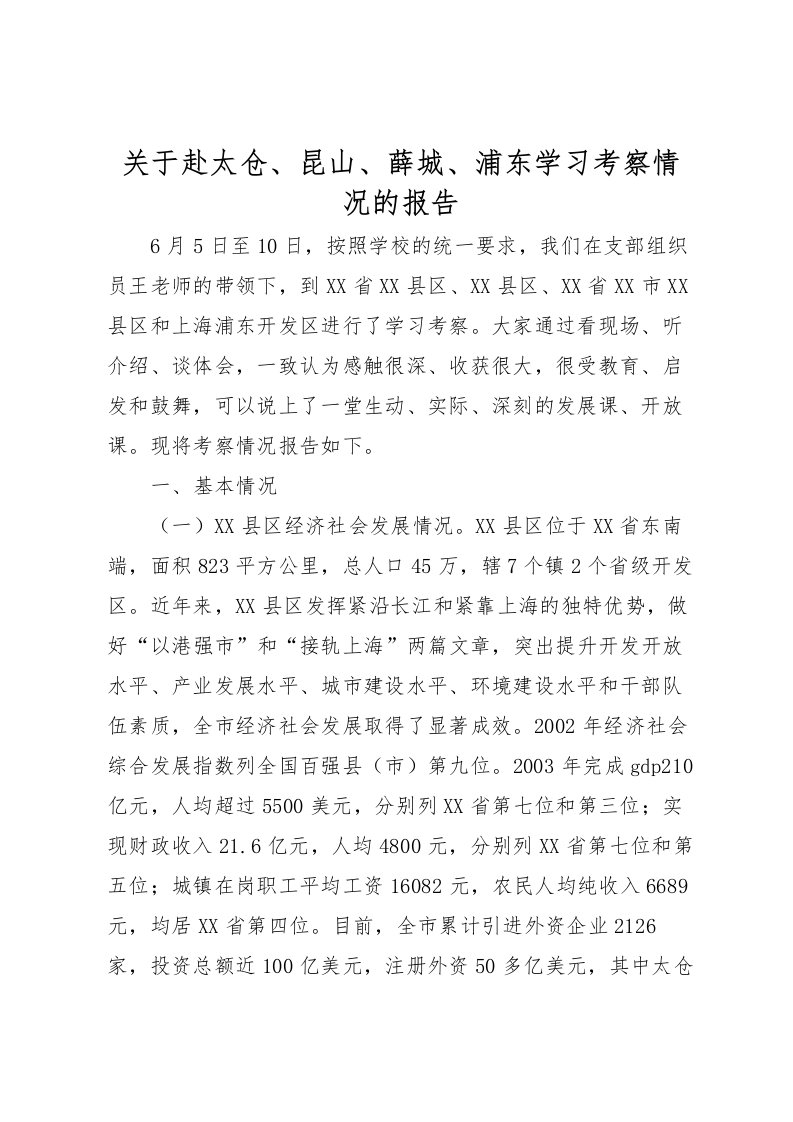 关于赴太仓、昆山、薛城、浦东学习考察情况的报告

6月5日至10日，按照学校的统一要求，我们在支部组织员王老师的带领下，到XX省XX县区、XX县区、XX省XX市XX县区和上海浦东开发区进行了学习考察。大家通过看现场、听介绍、谈体会，一致认为感触很深、收获很大，很受教育、启发和鼓舞，可以说上了一堂生动、实际、深刻的发展课、开放课。现将考察情况报告如下。

一、基本情况

（一）XX县区经济社会发展情况。XX县区位于XX省东南端，面积823平方公里，总人口45万，辖7个镇2个省级开发区。近年来，XX县区发挥紧沿长江和紧靠上海的独特优势，做好“以港强市”和“接轨上海”两篇文章，突出提升开发开放水平、产业发展水平、城市建设水平、环境建设水平和干部队伍素质，全市经济社会发展取得了显著成效。2002年经济社会综合发展指数列全国百强县（市）第九位。2003年完成gdp210亿元，人均超过5500美元，分别列XX省第七位和第三位；实现财政收入21.6亿元，人均4800元，分别列XX省第七位和第五位；城镇在岗职工平均工资16082元，农民人均纯收入6689元，均居XX省第四位。目前，全市累计引进外资企业2126家，投资总额近100亿美元，注册外资50多亿美元，其中太仓